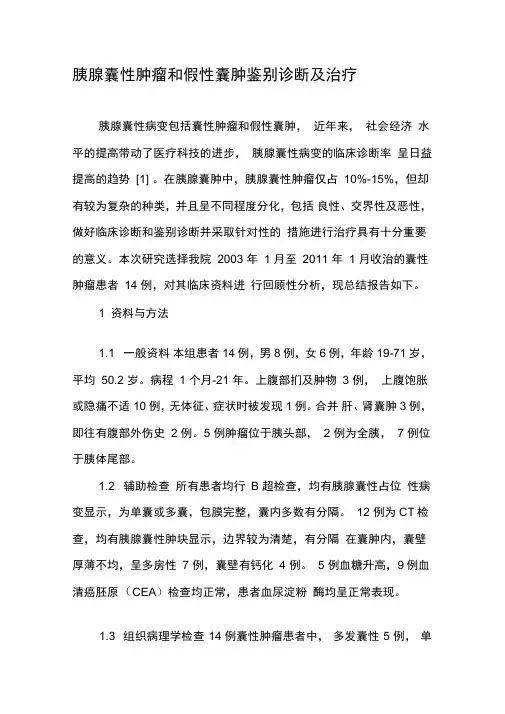 胰腺囊性肿瘤和假性囊肿鉴别诊断及治疗

胰腺囊性病变包括囊性肿瘤和假性囊肿， 近年来， 社会经济 水平的提高带动了医疗科技的进步， 胰腺囊性病变的临床诊断率 呈日益提高的趋势 [1] 。在胰腺囊肿中，胰腺囊性肿瘤仅占 10%-15%，但却有较为复杂的种类，并且呈不同程度分化，包括 良性、交界性及恶性，做好临床诊断和鉴别诊断并采取针对性的 措施进行治疗具有十分重要的意义。本次研究选择我院 2003 年 1 月至 2011 年 1 月收治的囊性肿瘤患者 14 例，对其临床资料进 行回顾性分析，现总结报告如下。

1 资料与方法

1.1 一般资料 本组患者 14 例，男 8 例，女 6 例，年龄 19-71 岁，平均 50.2 岁。病程 1 个月-21 年。上腹部扪及肿物 3 例， 上腹饱胀或隐痛不适 10 例，无体征、症状时被发现 1 例。合并 肝、肾囊肿 3 例，即往有腹部外伤史 2 例。5 例肿瘤位于胰头部， 2 例为全胰， 7 例位于胰体尾部。

1.2 辅助检查 所有患者均行 B 超检查，均有胰腺囊性占位 性病变显示，为单囊或多囊，包膜完整，囊内多数有分隔。 12 例为 CT 检查，均有胰腺囊性肿块显示，边界较为清楚，有分隔 在囊肿内，囊壁厚薄不均，呈多房性 7 例，囊壁有钙化 4 例。 5 例血糖升高，9 例血清癌胚原（CEA）检查均正常，患者血尿淀粉 酶均呈正常表现。

1.3 组织病理学检查 14 例囊性肿瘤患者中， 多发囊性 5 例， 单